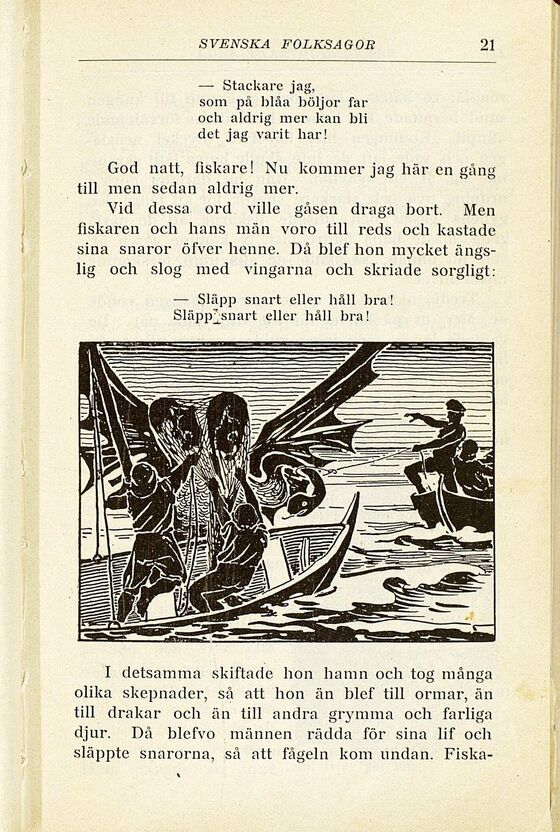 SVENSKA FOLKSAGOR 21

— Stackare jag,
som på blåa böljor far
och aldrig mer kan bli
det jag varit har!

God natt, fiskare! Nu kommer jag här en gång till men sedan aldrig mer.

Vid dessa ord ville gåsen draga bort. Men fiskaren och hans män voro till reds och kastade sina snaror öfver henne. Då blef hon mycket ängslig och slog med vingarna och skriade sorgligt:

— Släpp snart eller håll bra!
Släpp snart eller håll bra!

I detsamma skiftade hon hamn och tog många olika skepnader, så att hon än blef till ormar, än till drakar och än till andra grymma och farliga djur. Då blefvo männen rädda för sina lif och släppte snarorna, så att fågeln kom undan. Fiska-